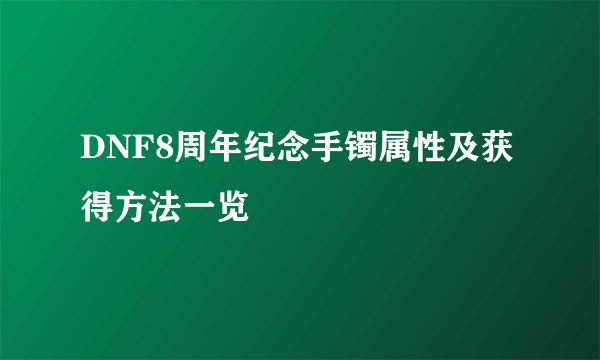 DNF8周年纪念手镯属性及获得方法一览